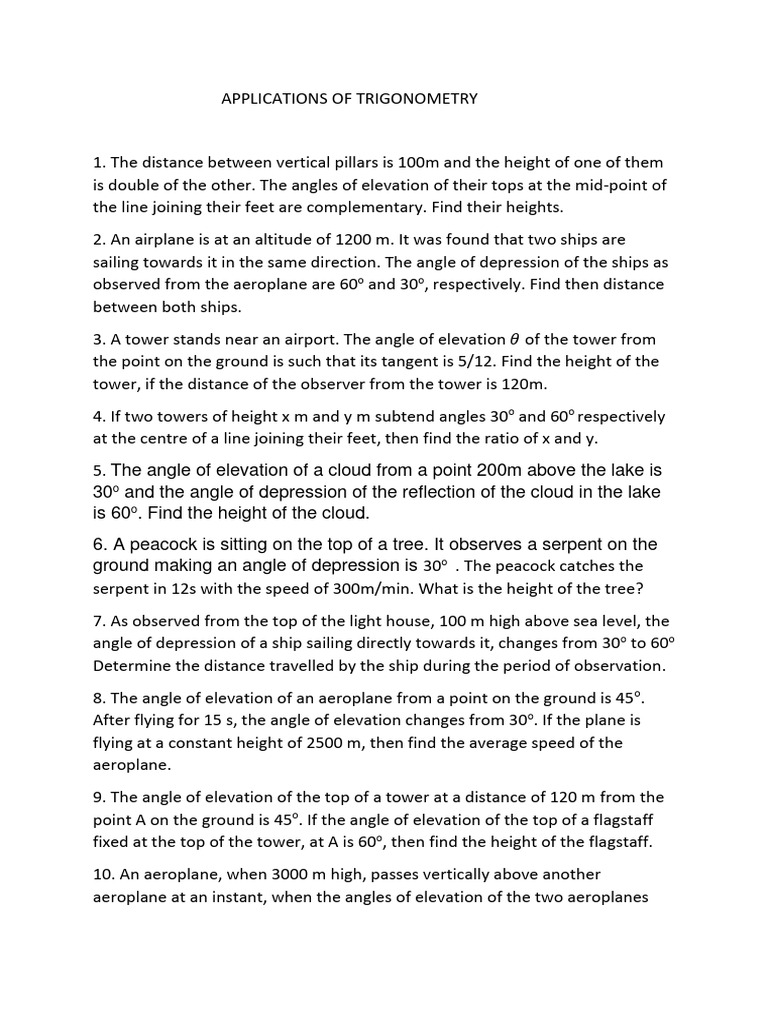 APPLICATIONS OF TRIGONOMETRY

1. The distance between vertical pillars is 100m and the height of one of them is double of the other. The angles of elevation of their tops at the mid-point of the line joining their feet are complementary. Find their heights.

2. An airplane is at an altitude of 1200 m. It was found that two ships are sailing towards it in the same direction. The angle of depression of the ships as observed from the aeroplane are $60^o$ and $30^o$, respectively. Find then distance between both ships.

3. A tower stands near an airport. The angle of elevation $\theta$ of the tower from the point on the ground is such that its tangent is 5/12. Find the height of the tower, if the distance of the observer from the tower is 120m.

4. If two towers of height x m and y m subtend angles $30^o$ and $60^o$ respectively at the centre of a line joining their feet, then find the ratio of x and y.

5. The angle of elevation of a cloud from a point 200m above the lake is $30^o$ and the angle of depression of the reflection of the cloud in the lake is $60^o$. Find the height of the cloud.

6. A peacock is sitting on the top of a tree. It observes a serpent on the ground making an angle of depression is $30^o$ . The peacock catches the serpent in 12s with the speed of 300m/min. What is the height of the tree?

7. As observed from the top of the light house, 100 m high above sea level, the angle of depression of a ship sailing directly towards it, changes from $30^o$ to $60^o$ Determine the distance travelled by the ship during the period of observation.

8. The angle of elevation of an aeroplane from a point on the ground is $45^o$. After flying for 15 s, the angle of elevation changes from $30^o$. If the plane is flying at a constant height of 2500 m, then find the average speed of the aeroplane.

9. The angle of elevation of the top of a tower at a distance of 120 m from the point A on the ground is $45^o$. If the angle of elevation of the top of a flagstaff fixed at the top of the tower, at A is $60^o$, then find the height of the flagstaff.

10. An aeroplane, when 3000 m high, passes vertically above another aeroplane at an instant, when the angles of elevation of the two aeroplanes